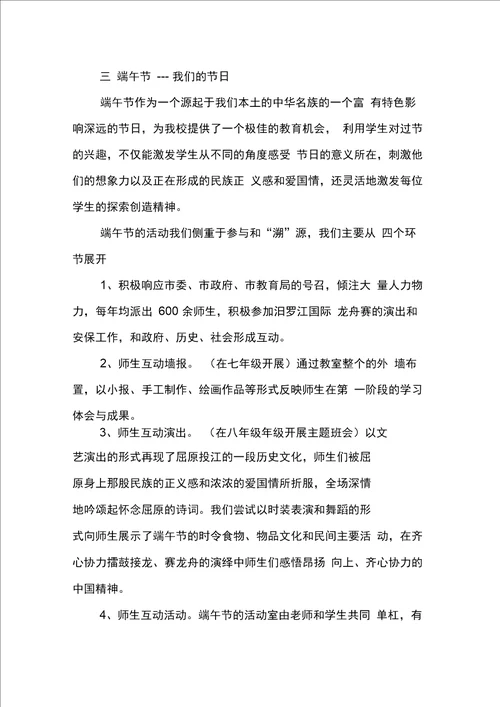 三 端午节 --- 我们的节日

端午节作为一个源起于我们本土的中华名族的一个富 有特色影响深远的节日，为我校提供了一个极佳的教育机会， 利用学生对过节的兴趣，不仅能激发学生从不同的角度感受 节日的意义所在，刺激他们的想象力以及正在形成的民族正 义感和爱国情，还灵活地激发每位学生的探索创造精神。

端午节的活动我们侧重于参与和“溯”源，我们主要从 四个环节展开

1、积极响应市委、市政府、市教育局的号召，倾注大 量人力物力，每年均派出 600 余师生，积极参加汨罗江国际 龙舟赛的演出和安保工作，和政府、历史、社会形成互动。

2、师生互动墙报。 （在七年级开展）通过教室整个的外 墙布置，以小报、手工制作、绘画作品等形式反映师生在第 一阶段的学习体会与成果。

3、师生互动演出。 （在八年级年级开展主题班会）以文艺演出的形式再现了屈原投江的一段历史文化，师生们被屈原身上那股民族的正义感和浓浓的爱国情所折服，全场深情地吟颂起怀念屈原的诗词。我们尝试以时装表演和舞蹈的形式向师生展示了端午节的时令食物、物品文化和民间主要活 动，在齐心协力擂鼓接龙、赛龙舟的演绎中师生们感悟昂扬 向上、齐心协力的中国精神。

4、师生互动活动。端午节的活动室由老师和学生共同 单杠，有